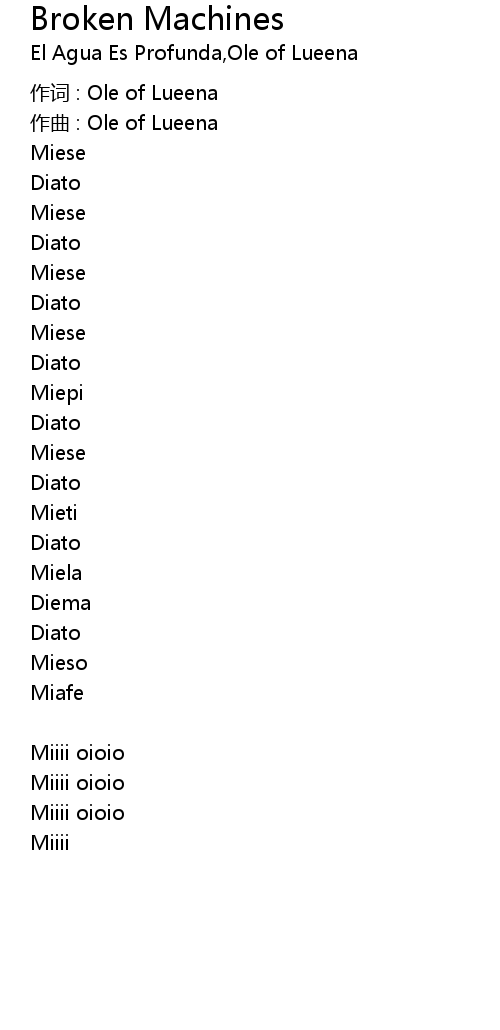 Broken Machines
El Agua Es Profunda,Ole of Lueena

作词 : Ole of Lueena
作曲 : Ole of Lueena
Miese
Diato
Miese
Diato
Miese
Diato
Miese
Diato
Miepi
Diato
Miese
Diato
Mieti
Diato
Miela
Diema
Diato
Mieso
Miafe

Miiii oioio
Miiii oioio
Miiii oioio
Miiii